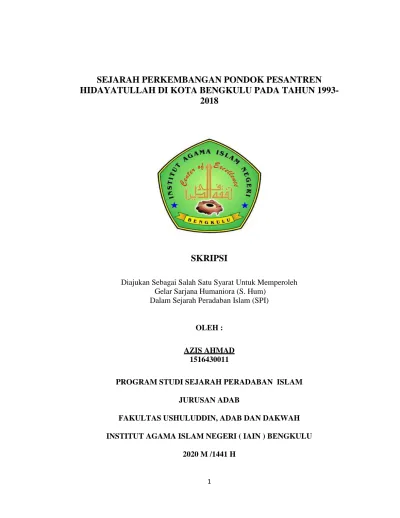 SEJARAH PERKEMBANGAN PONDOK PESANTREN HIDAYATULLAH DI KOTA BENGKULU PADA TAHUN 1993-2018

INSTITUT AGAMA ISLAM NEGERI
Center of Excellent
BENGKULU

SKRIPSI

Diajukan Sebagai Salah Satu Syarat Untuk Memperoleh
Gelar Sarjana Humaniora (S. Hum)
Dalam Sejarah Peradaban Islam (SPI)

OLEH :

AZIS AHMAD
1516430011

PROGRAM STUDI SEJARAH PERADABAN ISLAM

JURUSAN ADAB

FAKULTAS USHULUDDIN, ADAB DAN DAKWAH

INSTITUT AGAMA ISLAM NEGERI ( IAIN ) BENGKULU

2020 M /1441 H

1